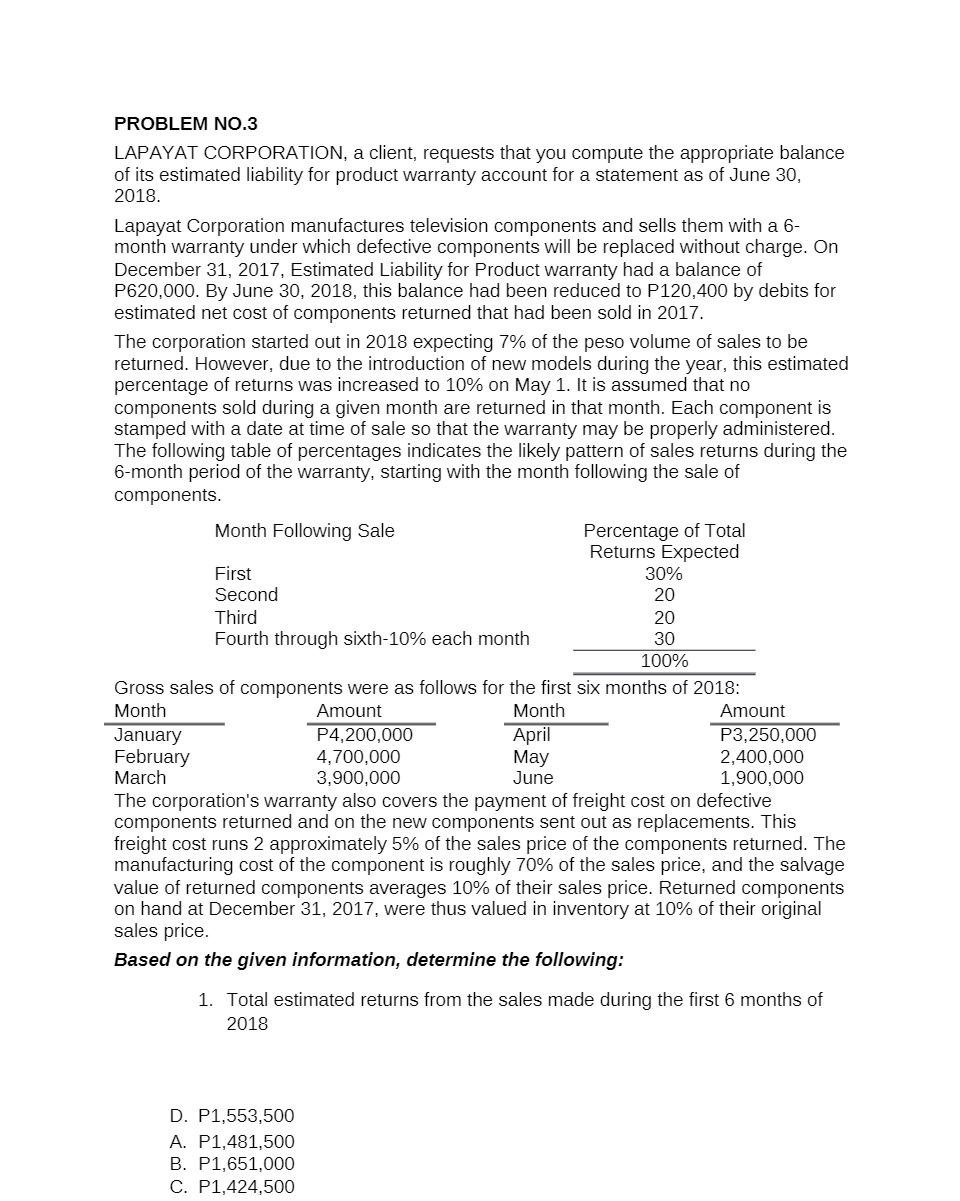 PROBLEM NO.3

LAPAYAT CORPORATION, a client, requests that you compute the appropriate balance of its estimated liability for product warranty account for a statement as of June 30, 2018.

Lapayat Corporation manufactures television components and sells them with a 6-month warranty under which defective components will be replaced without charge. On December 31, 2017, Estimated Liability for Product warranty had a balance of P620,000. By June 30, 2018, this balance had been reduced to P120,400 by debits for estimated net cost of components returned that had been sold in 2017.

The corporation started out in 2018 expecting 7% of the peso volume of sales to be returned. However, due to the introduction of new models during the year, this estimated percentage of returns was increased to 10% on May 1. It is assumed that no components sold during a given month are returned in that month. Each component is stamped with a date at time of sale so that the warranty may be properly administered. The following table of percentages indicates the likely pattern of sales returns during the 6-month period of the warranty, starting with the month following the sale of components.

| Month Following Sale | Percentage of Total Returns Expected |
|---|---|
| First | 30% |
| Second | 20 |
| Third | 20 |
| Fourth through sixth-10% each month | 30 |
| | 100% |

Gross sales of components were as follows for the first six months of 2018:

| Month | Amount | Month | Amount |
|---|---|---|---|
| January | P4,200,000 | April | P3,250,000 |
| February | 4,700,000 | May | 2,400,000 |
| March | 3,900,000 | June | 1,900,000 |

The corporation's warranty also covers the payment of freight cost on defective components returned and on the new components sent out as replacements. This freight cost runs 2 approximately 5% of the sales price of the components returned. The manufacturing cost of the component is roughly 70% of the sales price, and the salvage value of returned components averages 10% of their sales price. Returned components on hand at December 31, 2017, were thus valued in inventory at 10% of their original sales price.

Based on the given information, determine the following:

1. Total estimated returns from the sales made during the first 6 months of 2018

D. P1,553,500
A. P1,481,500
B. P1,651,000
C. P1,424,500